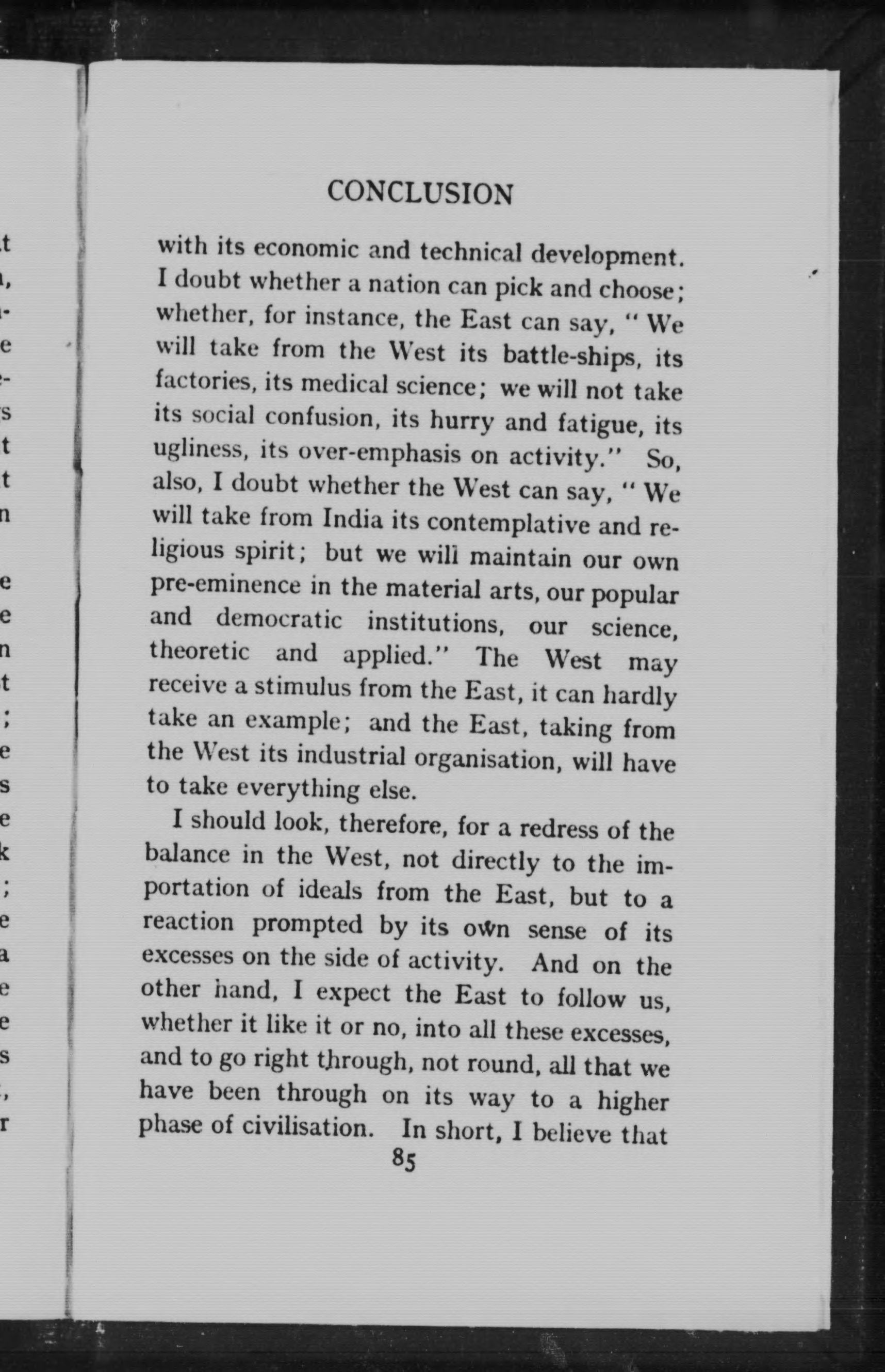 CONCLUSION

with its economic and technical development. I doubt whether a nation can pick and choose; whether, for instance, the East can say, "We will take from the West its battle-ships, its factories, its medical science; we will not take its social confusion, its hurry and fatigue, its ugliness, its over-emphasis on activity." So, also, I doubt whether the West can say, "We will take from India its contemplative and religious spirit; but we will maintain our own pre-eminence in the material arts, our popular and democratic institutions, our science, theoretic and applied." The West may receive a stimulus from the East, it can hardly take an example; and the East, taking from the West its industrial organisation, will have to take everything else.

I should look, therefore, for a redress of the balance in the West, not directly to the importation of ideals from the East, but to a reaction prompted by its own sense of its excesses on the side of activity. And on the other hand, I expect the East to follow us, whether it like it or no, into all these excesses, and to go right through, not round, all that we have been through on its way to a higher phase of civilisation. In short, I believe that

85